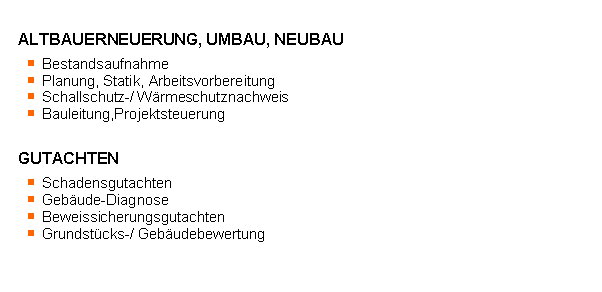 ALTBAUERNEUERUNG, UMBAU, NEUBAU

- Bestandsaufnahme
- Planung, Statik, Arbeitsvorbereitung
- Schallschutz-/ Wärmeschutznachweis
- Bauleitung,Projektsteuerung

GUTACHTEN

- Schadensgutachten
- Gebäude-Diagnose
- Beweissicherungsgutachten
- Grundstücks-/ Gebäudebewertung